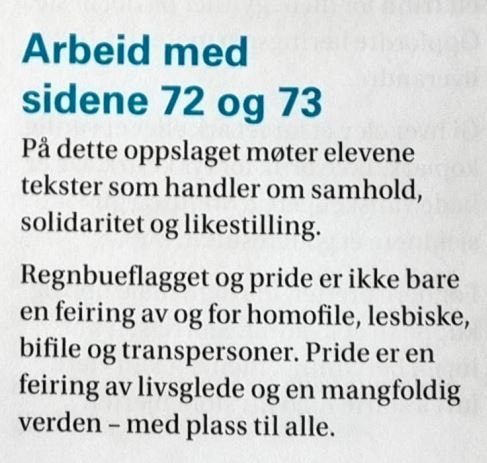 Arbeid med sidene 72 og 73

På dette oppslaget møter elevene tekster som handler om samhold, solidaritet og likestilling.

Regnbueflagget og pride er ikke bare en feiring av og for homofile, lesbiske, bifile og transpersoner. Pride er en feiring av livsglede og en mangfoldig verden – med plass til alle.